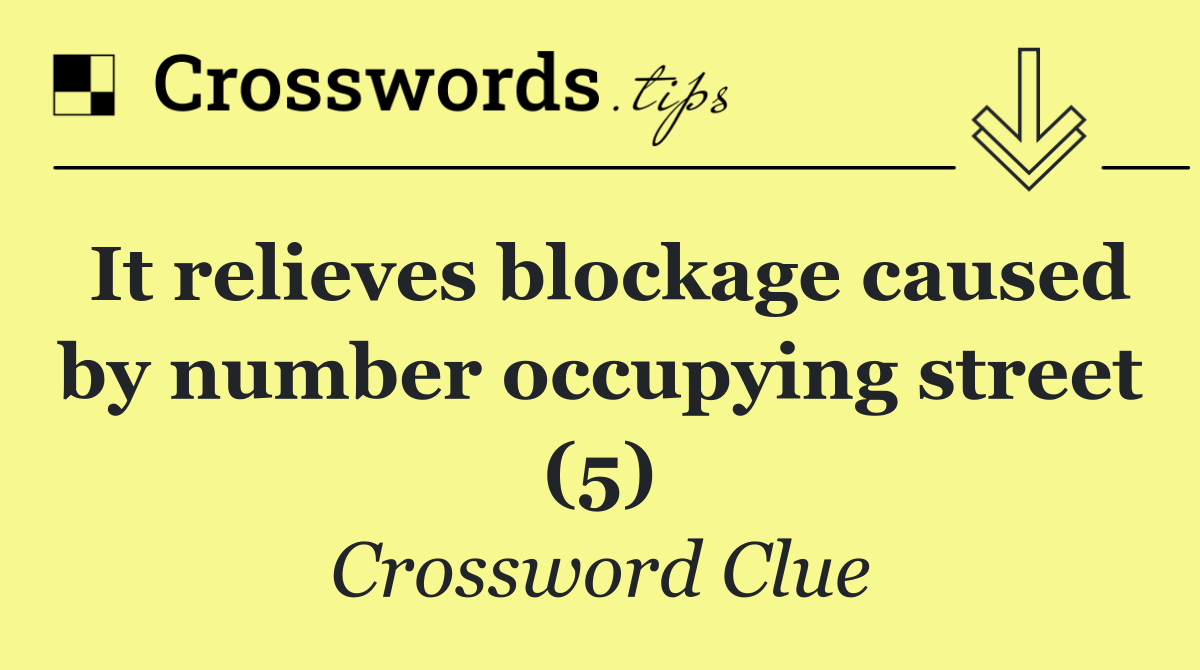 Crosswords.tips

It relieves blockage caused by number occupying street (5)

Crossword Clue